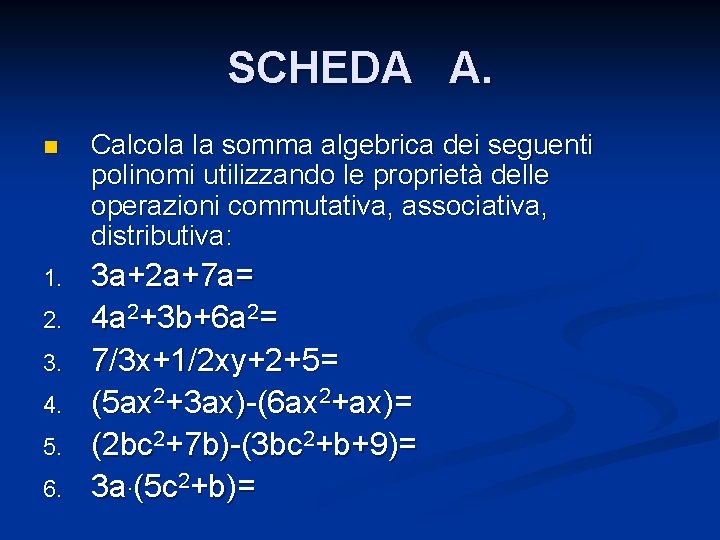 SCHEDA A.

Calcola la somma algebrica dei seguenti polinomi utilizzando le proprietà delle operazioni commutativa, associativa, distributiva:

1. $3a+2a+7a=$
2. $4a^2+3b+6a^2=$
3. $7/3x+1/2xy+2+5=$
4. $(5ax^2+3ax)-(6ax^2+ax)=$
5. $(2bc^2+7b)-(3bc^2+b+9)=$
6. $3a\cdot(5c^2+b)=$